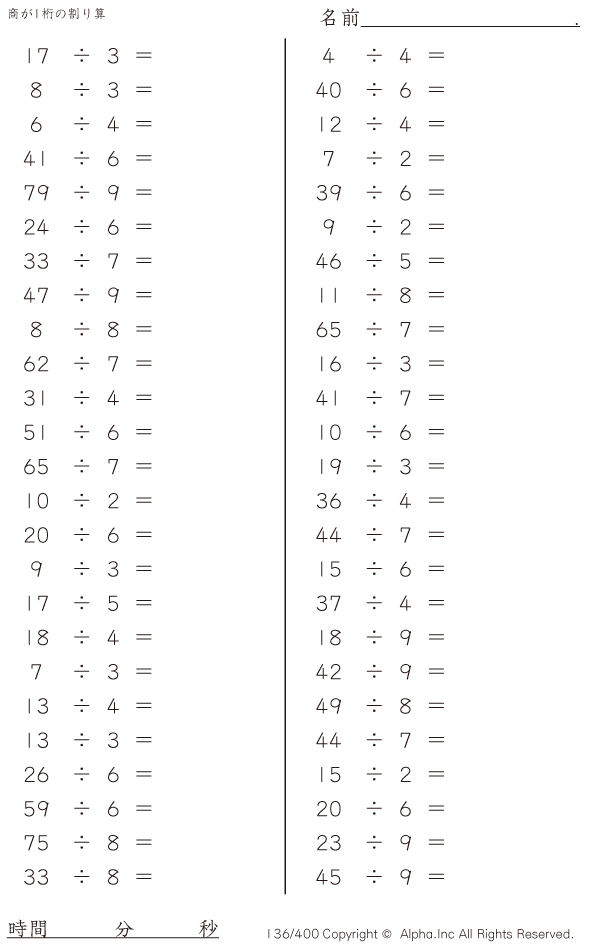 商が1桁の割り算

名前____.

$17 \div 3 =$
$8 \div 3 =$
$6 \div 4 =$
$41 \div 6 =$
$79 \div 9 =$
$24 \div 6 =$
$33 \div 7 =$
$47 \div 9 =$
$8 \div 8 =$
$62 \div 7 =$
$31 \div 4 =$
$51 \div 6 =$
$65 \div 7 =$
$10 \div 2 =$
$20 \div 6 =$
$9 \div 3 =$
$17 \div 5 =$
$18 \div 4 =$
$7 \div 3 =$
$13 \div 4 =$
$13 \div 3 =$
$26 \div 6 =$
$59 \div 6 =$
$75 \div 8 =$
$33 \div 8 =$

$4 \div 4 =$
$40 \div 6 =$
$12 \div 4 =$
$7 \div 2 =$
$39 \div 6 =$
$9 \div 2 =$
$46 \div 5 =$
$11 \div 8 =$
$65 \div 7 =$
$16 \div 3 =$
$41 \div 7 =$
$10 \div 6 =$
$19 \div 3 =$
$36 \div 4 =$
$44 \div 7 =$
$15 \div 6 =$
$37 \div 4 =$
$18 \div 9 =$
$42 \div 9 =$
$49 \div 8 =$
$44 \div 7 =$
$15 \div 2 =$
$20 \div 6 =$
$23 \div 9 =$
$45 \div 9 =$

時間 分 秒

136/400 Copyright © Alpha.Inc All Rights Reserved.